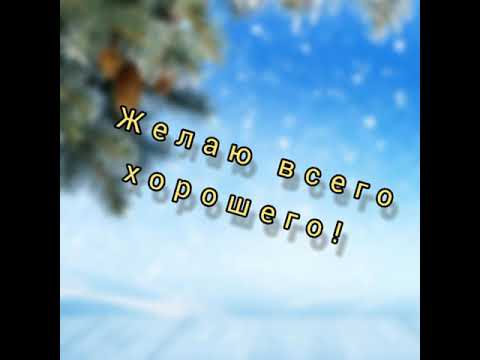 Желаю всего хорошего!